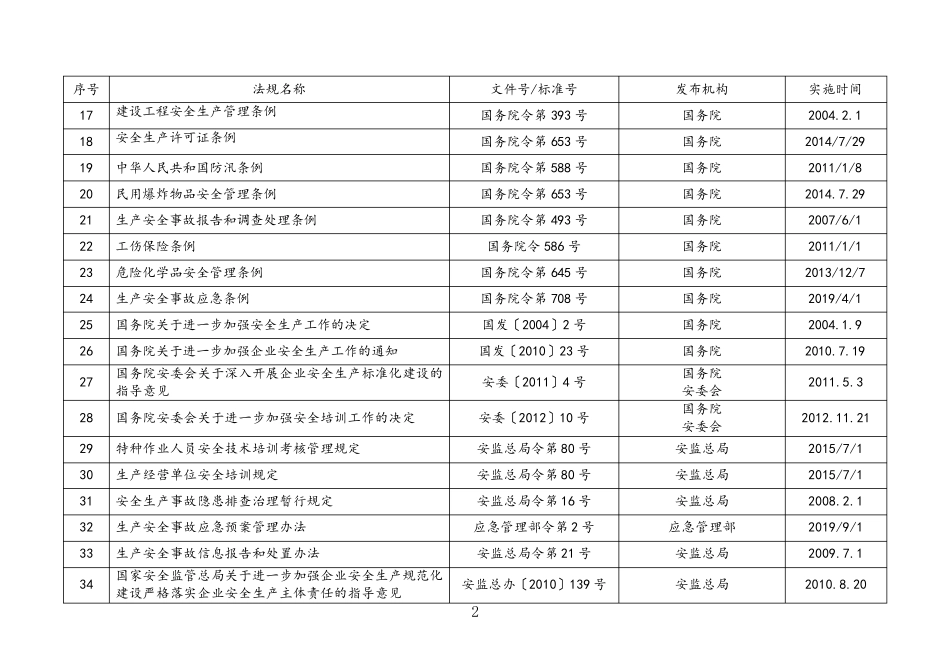 | 序号 | 法规名称 | 文件号/标准号 | 发布机构 | 实施时间 |
|---|---|---|---|---|
| 17 | 建设工程安全生产管理条例 | 国务院令第 393 号 | 国务院 | 2004.2.1 |
| 18 | 安全生产许可证条例 | 国务院令第 653 号 | 国务院 | 2014/7/29 |
| 19 | 中华人民共和国防汛条例 | 国务院令第 588 号 | 国务院 | 2011/1/8 |
| 20 | 民用爆炸物品安全管理条例 | 国务院令第 653 号 | 国务院 | 2014.7.29 |
| 21 | 生产安全事故报告和调查处理条例 | 国务院令第 493 号 | 国务院 | 2007/6/1 |
| 22 | 工伤保险条例 | 国务院令 586 号 | 国务院 | 2011/1/1 |
| 23 | 危险化学品安全管理条例 | 国务院令第 645 号 | 国务院 | 2013/12/7 |
| 24 | 生产安全事故应急条例 | 国务院令第 708 号 | 国务院 | 2019/4/1 |
| 25 | 国务院关于进一步加强安全生产工作的决定 | 国发〔2004〕2 号 | 国务院 | 2004.1.9 |
| 26 | 国务院关于进一步加强企业安全生产工作的通知 | 国发〔2010〕23 号 | 国务院 | 2010.7.19 |
| 27 | 国务院安委会关于深入开展企业安全生产标准化建设的指导意见 | 安委〔2011〕4 号 | 国务院 安委会 | 2011.5.3 |
| 28 | 国务院安委会关于进一步加强安全培训工作的决定 | 安委〔2012〕10 号 | 国务院 安委会 | 2012.11.21 |
| 29 | 特种作业人员安全技术培训考核管理规定 | 安监总局令第 80 号 | 安监总局 | 2015/7/1 |
| 30 | 生产经营单位安全培训规定 | 安监总局令第 80 号 | 安监总局 | 2015/7/1 |
| 31 | 安全生产事故隐患排查治理暂行规定 | 安监总局令第 16 号 | 安监总局 | 2008.2.1 |
| 32 | 生产安全事故应急预案管理办法 | 应急管理部令第 2 号 | 应急管理部 | 2019/9/1 |
| 33 | 生产安全事故信息报告和处置办法 | 安监总局令第 21 号 | 安监总局 | 2009.7.1 |
| 34 | 国家安全监管总局关于进一步加强企业安全生产规范化建设严格落实企业安全生产主体责任的指导意见 | 安监总办〔2010〕139 号 | 安监总局 | 2010.8.20 |

2